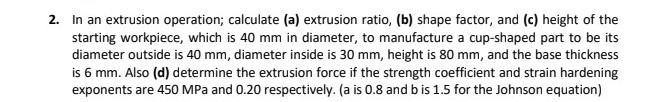 2. In an extrusion operation; calculate (a) extrusion ratio, (b) shape factor, and (c) height of the starting workpiece, which is 40 mm in diameter, to manufacture a cup-shaped part to be its diameter outside is 40 mm, diameter inside is 30 mm, height is 80 mm, and the base thickness is 6 mm. Also (d) determine the extrusion force if the strength coefficient and strain hardening exponents are 450 MPa and 0.20 respectively. (a is 0.8 and b is 1.5 for the Johnson equation)